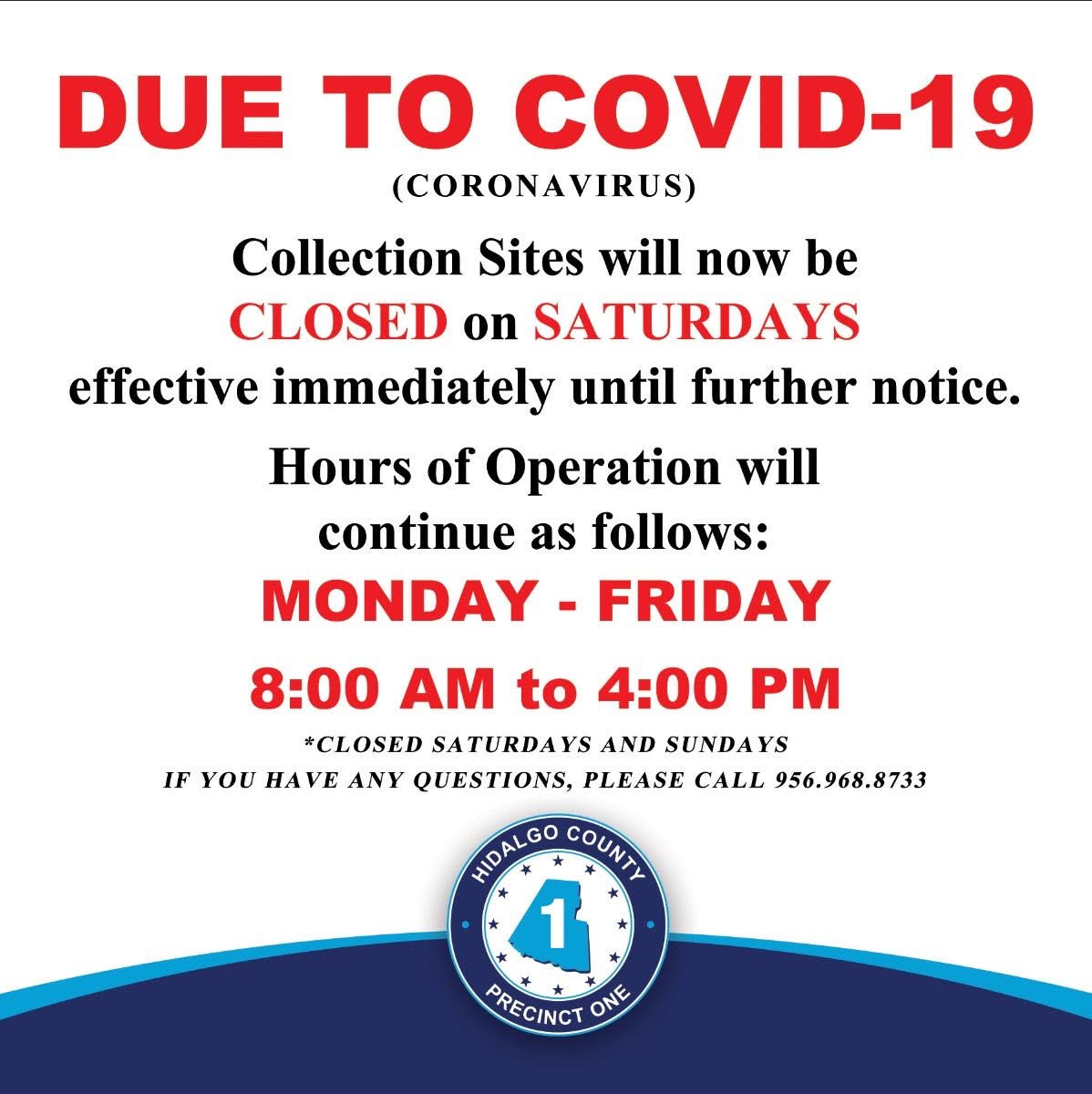 DUE TO COVID-19
(CORONAVIRUS)

Collection Sites will now be CLOSED on SATURDAYS effective immediately until further notice.

Hours of Operation will continue as follows:

MONDAY - FRIDAY

8:00 AM to 4:00 PM

*CLOSED SATURDAYS AND SUNDAYS
IF YOU HAVE ANY QUESTIONS, PLEASE CALL 956.968.8733

HIDALGO COUNTY
1
PRECINCT ONE